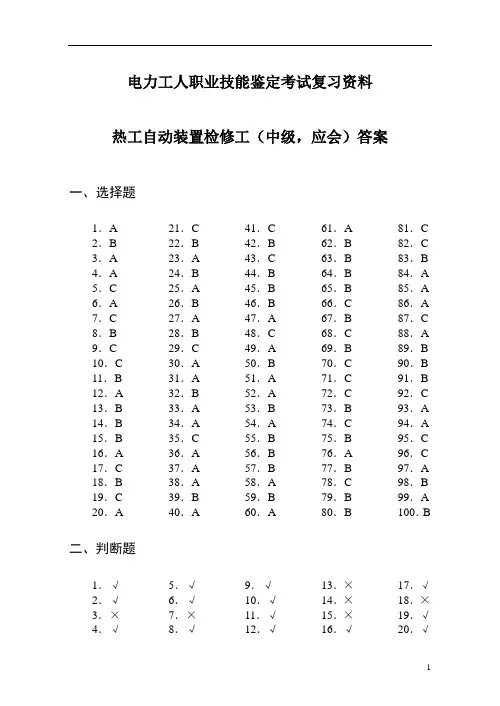 电力工人职业技能鉴定考试复习资料

热工自动装置检修工（中级，应会）答案

一、选择题

1. A
2. B
3. A
4. A
5. C
6. A
7. C
8. B
9. C
10. C
11. B
12. A
13. B
14. B
15. B
16. A
17. C
18. B
19. C
20. A

21. C
22. B
23. A
24. B
25. A
26. B
27. A
28. B
29. C
30. A
31. A
32. B
33. A
34. A
35. C
36. A
37. A
38. A
39. B
40. A

41. C
42. B
43. C
44. B
45. B
46. B
47. A
48. C
49. A
50. B
51. A
52. A
53. B
54. A
55. B
56. B
57. B
58. A
59. B
60. A

61. A
62. B
63. B
64. B
65. B
66. C
67. B
68. C
69. B
70. C
71. C
72. C
73. B
74. C
75. B
76. A
77. B
78. C
79. B
80. B

81. C
82. C
83. B
84. A
85. A
86. A
87. C
88. A
89. B
90. B
91. B
92. C
93. A
94. A
95. C
96. C
97. A
98. B
99. A
100. B

二、判断题

1. √
2. √
3. ×
4. √

5. √
6. √
7. ×
8. √

9. √
10. √
11. √
12. √

13. ×
14. ×
15. ×
16. √

17. √
18. ×
19. √
20. √

1